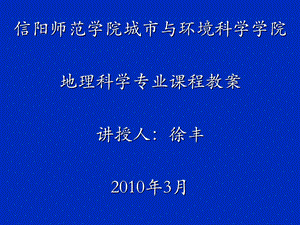 信阳师范学院城市与环境科学学院

地理科学专业课程教案

讲授人：徐丰

2010年3月